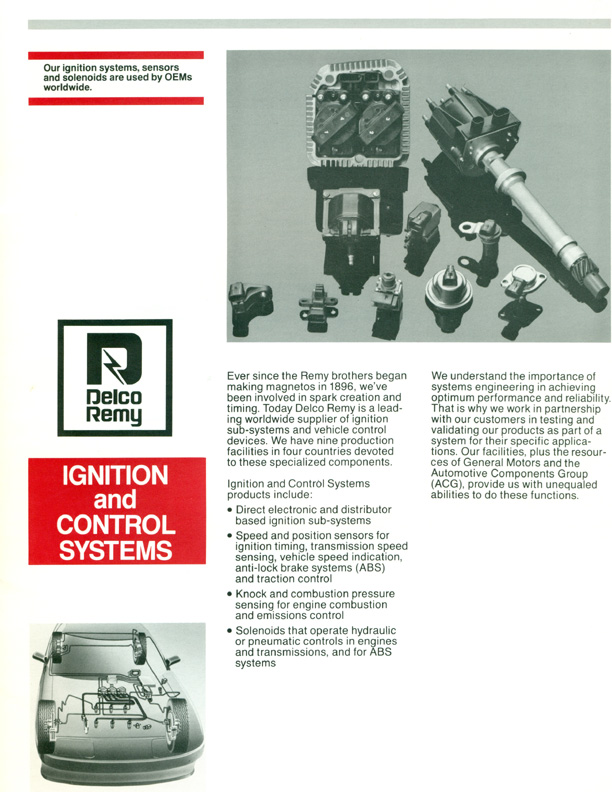 Our ignition systems, sensors and solenoids are used by OEMs worldwide.

Delco Remy

IGNITION and CONTROL SYSTEMS

Ever since the Remy brothers began making magnetos in 1896, we've been involved in spark creation and timing. Today Delco Remy is a leading worldwide supplier of ignition sub-systems and vehicle control devices. We have nine production facilities in four countries devoted to these specialized components.

Ignition and Control Systems products include:

• Direct electronic and distributor based ignition sub-systems
• Speed and position sensors for ignition timing, transmission speed sensing, vehicle speed indication, anti-lock brake systems (ABS) and traction control
• Knock and combustion pressure sensing for engine combustion and emissions control
• Solenoids that operate hydraulic or pneumatic controls in engines and transmissions, and for ABS systems

We understand the importance of systems engineering in achieving optimum performance and reliability. That is why we work in partnership with our customers in testing and validating our products as part of a system for their specific applications. Our facilities, plus the resources of General Motors and the Automotive Components Group (ACG), provide us with unequaled abilities to do these functions.